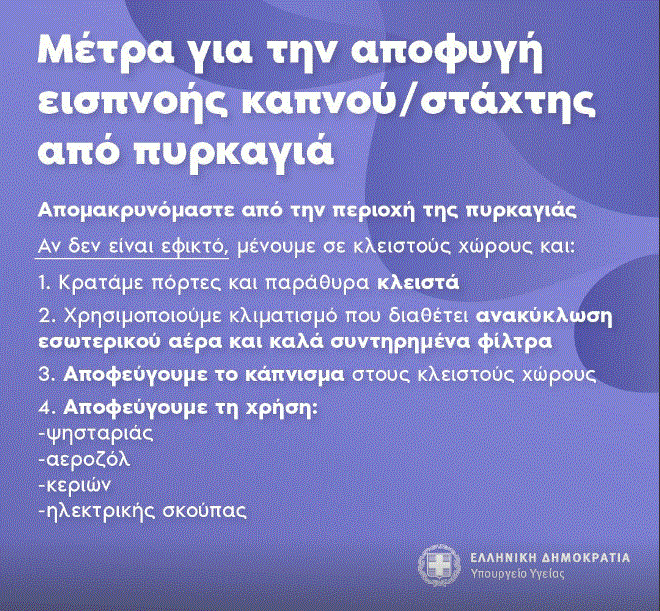 Μέτρα για την αποφυγή εισπνοής καπνού/στάχτης από πυρκαγιά

Απομακρυνόμαστε από την περιοχή της πυρκαγιάς

Αν δεν είναι εφικτό, μένουμε σε κλειστούς χώρους και:

1. Κρατάμε πόρτες και παράθυρα κλειστά

2. Χρησιμοποιούμε κλιματισμό που διαθέτει ανακύκλωση εσωτερικού αέρα και καλά συντηρημένα φίλτρα

3. Αποφεύγουμε το κάπνισμα στους κλειστούς χώρους

4. Αποφεύγουμε τη χρήση:
-ψησταριάς
-αεροζόλ
-κεριών
-ηλεκτρικής σκούπας

ΕΛΛΗΝΙΚΗ ΔΗΜΟΚΡΑΤΙΑ
Υπουργείο Υγείας